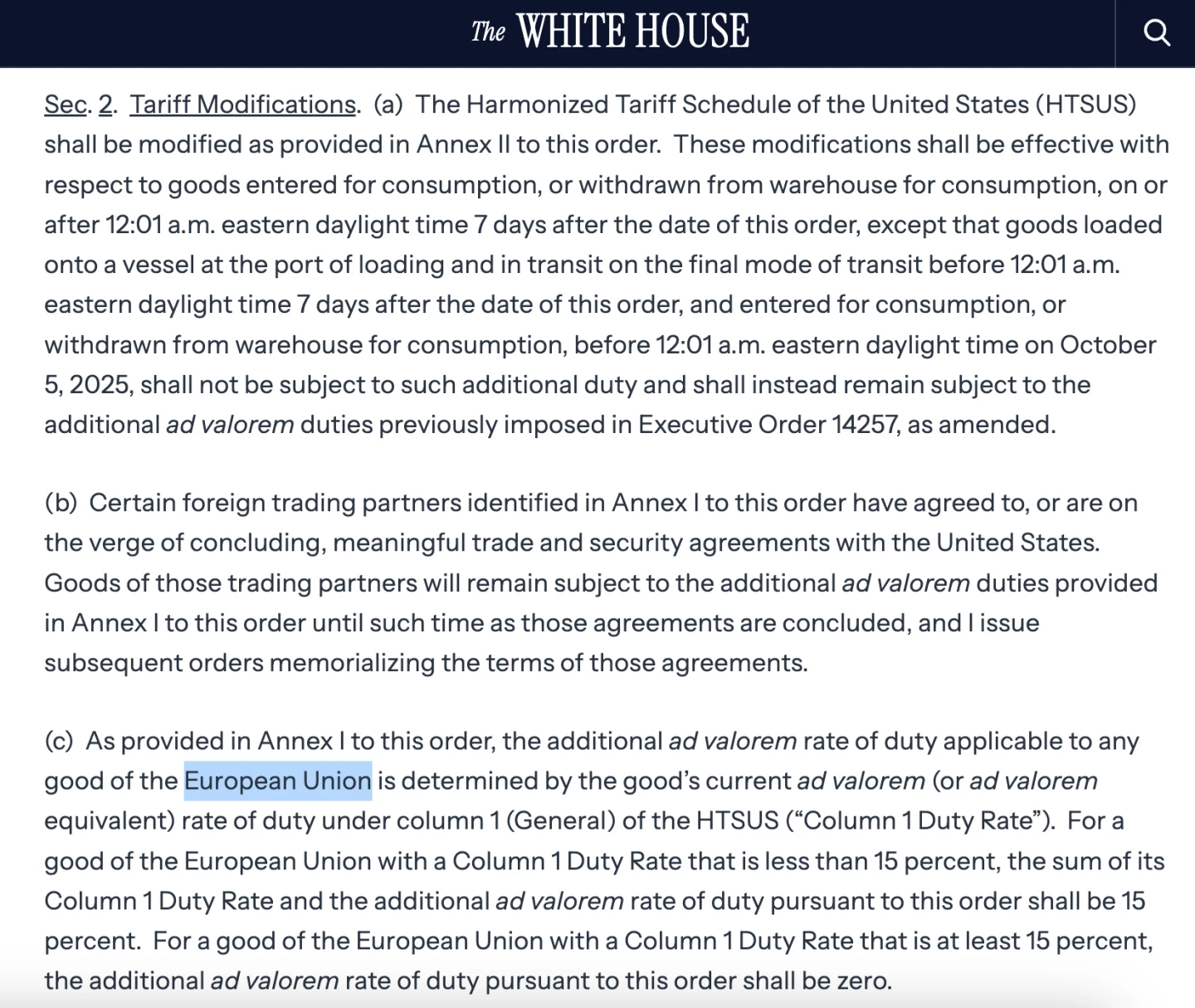 The WHITE HOUSE

Sec. 2. Tariff Modifications. (a) The Harmonized Tariff Schedule of the United States (HTSUS) shall be modified as provided in Annex II to this order. These modifications shall be effective with respect to goods entered for consumption, or withdrawn from warehouse for consumption, on or after 12:01 a.m. eastern daylight time 7 days after the date of this order, except that goods loaded onto a vessel at the port of loading and in transit on the final mode of transit before 12:01 a.m. eastern daylight time 7 days after the date of this order, and entered for consumption, or withdrawn from warehouse for consumption, before 12:01 a.m. eastern daylight time on October 5, 2025, shall not be subject to such additional duty and shall instead remain subject to the additional ad valorem duties previously imposed in Executive Order 14257, as amended.

(b) Certain foreign trading partners identified in Annex I to this order have agreed to, or are on the verge of concluding, meaningful trade and security agreements with the United States. Goods of those trading partners will remain subject to the additional ad valorem duties provided in Annex I to this order until such time as those agreements are concluded, and I issue subsequent orders memorializing the terms of those agreements.

(c) As provided in Annex I to this order, the additional ad valorem rate of duty applicable to any good of the European Union is determined by the good's current ad valorem (or ad valorem equivalent) rate of duty under column 1 (General) of the HTSUS ("Column 1 Duty Rate"). For a good of the European Union with a Column 1 Duty Rate that is less than 15 percent, the sum of its Column 1 Duty Rate and the additional ad valorem rate of duty pursuant to this order shall be 15 percent. For a good of the European Union with a Column 1 Duty Rate that is at least 15 percent, the additional ad valorem rate of duty pursuant to this order shall be zero.